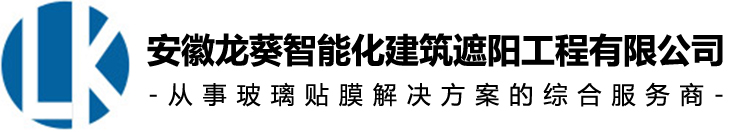 LK
安徽龙葵智能化建筑遮阳工程有限公司
-从事玻璃贴膜解决方案的综合服务商-